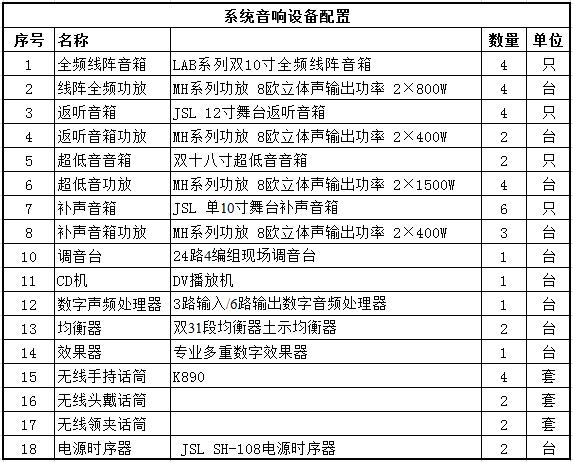 系统音响设备配置

| 序号 | 名称 | | 数量 | 单位 |
|---|---|---|---|---|
| 1 | 全频线阵音箱 | LAB系列双10寸全频线阵音箱 | 4 | 只 |
| 2 | 线阵全频功放 | MH系列功放 8欧立体声输出功率 2×800W | 4 | 台 |
| 3 | 返听音箱 | JSL 12寸舞台返听音箱 | 4 | 只 |
| 4 | 返听音箱功放 | MH系列功放 8欧立体声输出功率 2×400W | 2 | 台 |
| 5 | 超低音音箱 | 双十八寸超低音音箱 | 2 | 只 |
| 6 | 超低音功放 | MH系列功放 8欧立体声输出功率 2×1500W | 4 | 台 |
| 7 | 补声音箱 | JSL 单10寸舞台补声音箱 | 6 | 只 |
| 8 | 补声音箱功放 | MH系列功放 8欧立体声输出功率 2×400W | 3 | 台 |
| 10 | 调音台 | 24路4编组现场调音台 | 1 | 台 |
| 11 | CD机 | DV播放机 | 1 | 台 |
| 12 | 数字声频处理器 | 3路输入/6路输出数字音频处理器 | 1 | 台 |
| 13 | 均衡器 | 双31段均衡器土示均衡器 | 2 | 台 |
| 14 | 效果器 | 专业多重数字效果器 | 1 | 台 |
| 15 | 无线手持话筒 | K890 | 4 | 套 |
| 16 | 无线头戴话筒 | | 2 | 套 |
| 17 | 无线领夹话筒 | | 2 | 套 |
| 18 | 电源时序器 | JSL SH-108电源时序器 | 2 | 台 |